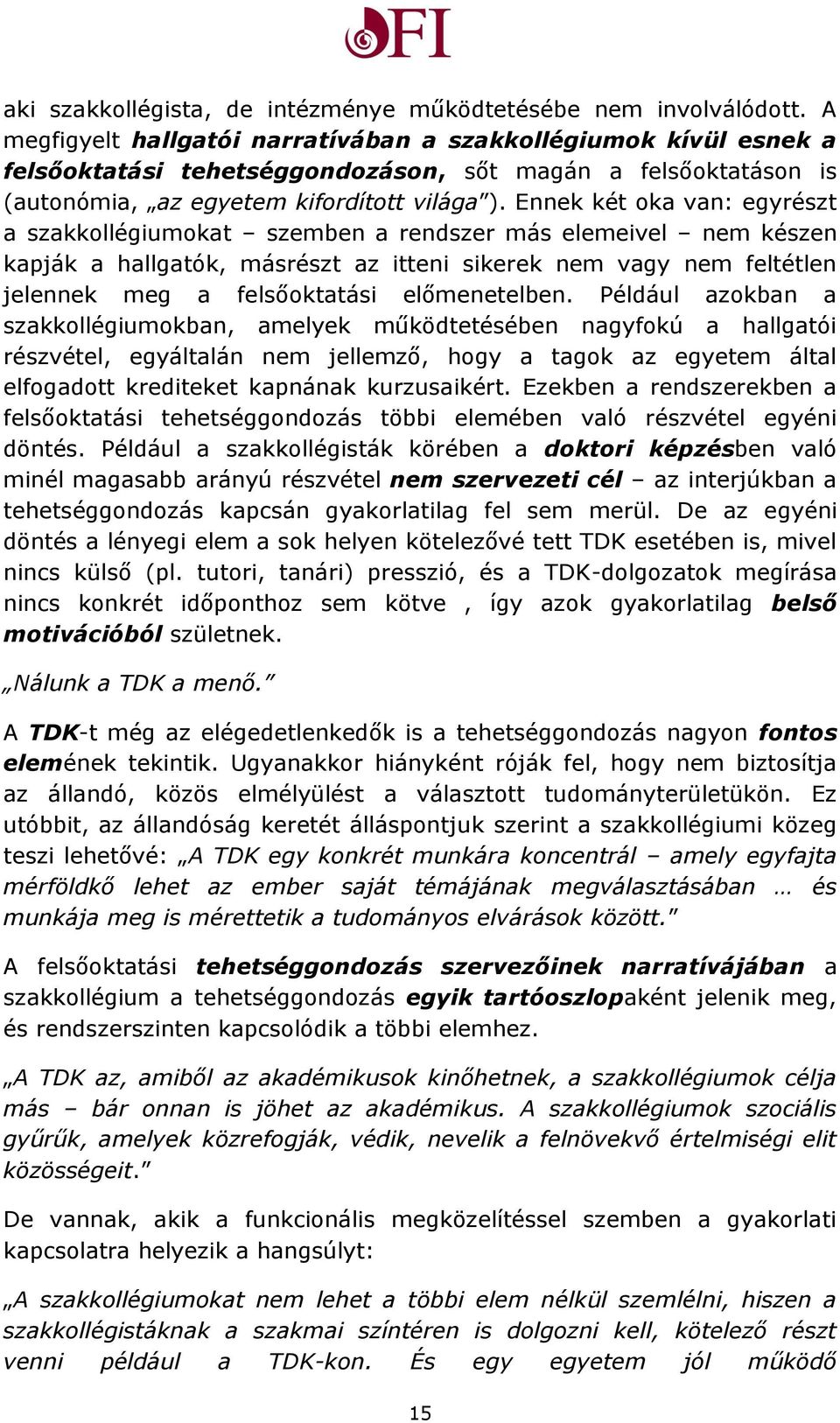 OFI

aki szakkollégista, de intézménye működtetésébe nem involválódott. A megfigyelt hallgatói narratívában a szakkollégiumok kívül esnek a felsőoktatási tehetséggondozáson, sőt magán a felsőoktatáson is (autonómia, „az egyetem kifordított világa"). Ennek két oka van: egyrészt a szakkollégiumokat – szemben a rendszer más elemeivel – nem készen kapják a hallgatók, másrészt az itteni sikerek nem vagy nem feltétlen jelennek meg a felsőoktatási előmenetelben. Például azokban a szakkollégiumokban, amelyek működtetésében nagyfokú a hallgatói részvétel, egyáltalán nem jellemző, hogy a tagok az egyetem által elfogadott krediteket kapnának kurzusaikért. Ezekben a rendszerekben a felsőoktatási tehetséggondozás többi elemében való részvétel egyéni döntés. Például a szakkollégisták körében a doktori képzésben való minél magasabb arányú részvétel nem szervezeti cél – az interjúkban a tehetséggondozás kapcsán gyakorlatilag fel sem merül. De az egyéni döntés a lényegi elem a sok helyen kötelezővé tett TDK esetében is, mivel nincs külső (pl. tutori, tanári) presszió, és a TDK-dolgozatok megírása nincs konkrét időponthoz sem kötve , így azok gyakorlatilag belső motivációból születnek.

„Nálunk a TDK a menő."

A TDK-t még az elégedetlenkedők is a tehetséggondozás nagyon fontos elemének tekintik. Ugyanakkor hiányként róják fel, hogy nem biztosítja az állandó, közös elmélyülést a választott tudományterületükön. Ez utóbbit, az állandóság keretét álláspontjuk szerint a szakkollégiumi közeg teszi lehetővé: „A TDK egy konkrét munkára koncentrál – amely egyfajta mérföldkő lehet az ember saját témájának megválasztásában … és munkája meg is mérettetik a tudományos elvárások között."

A felsőoktatási tehetséggondozás szervezőinek narratívájában a szakkollégium a tehetséggondozás egyik tartóoszlopaként jelenik meg, és rendszerszinten kapcsolódik a többi elemhez.

„A TDK az, amiből az akadémikusok kinőhetnek, a szakkollégiumok célja más – bár onnan is jöhet az akadémikus. A szakkollégiumok szociális gyűrűk, amelyek közrefogják, védik, nevelik a felnövekvő értelmiségi elit közösségeit."

De vannak, akik a funkcionális megközelítéssel szemben a gyakorlati kapcsolatra helyezik a hangsúlyt:

„A szakkollégiumokat nem lehet a többi elem nélkül szemlélni, hiszen a szakkollégistáknak a szakmai színtéren is dolgozni kell, kötelező részt venni például a TDK-kon. És egy egyetem jól működő

15